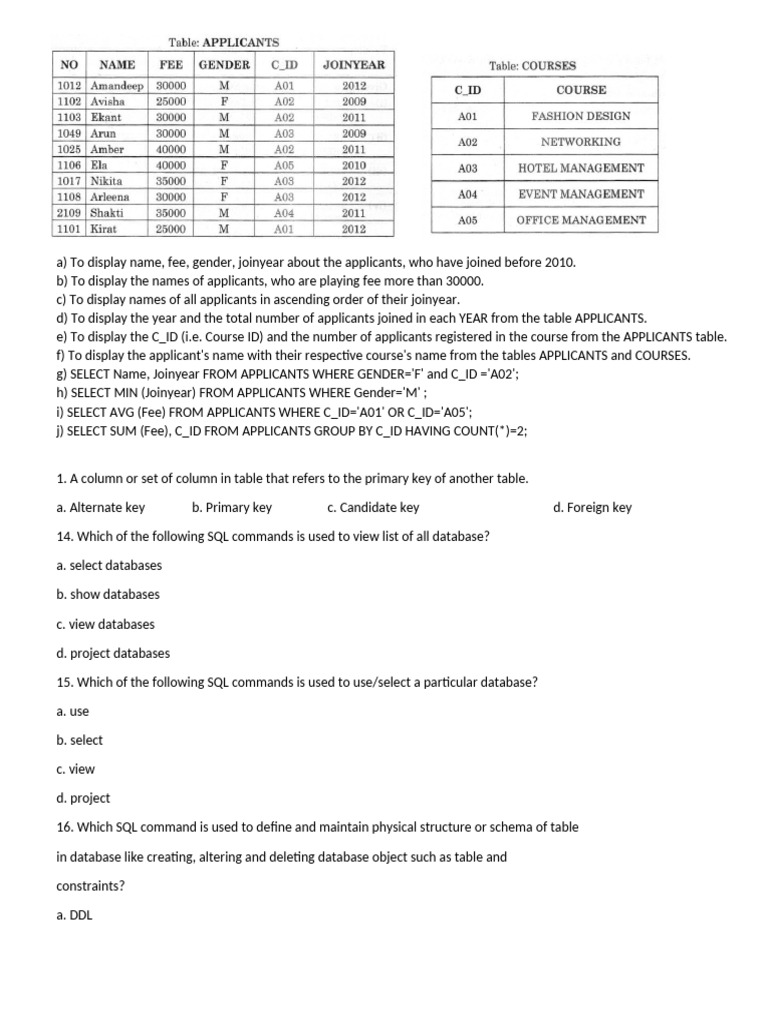 Table: APPLICANTS

| NO | NAME | FEE | GENDER | C_ID | JOINYEAR |
|---|---|---|---|---|---|
| 1012 | Amandeep | 30000 | M | A01 | 2012 |
| 1102 | Avisha | 25000 | F | A02 | 2009 |
| 1103 | Ekant | 30000 | M | A02 | 2011 |
| 1049 | Arun | 30000 | M | A03 | 2009 |
| 1025 | Amber | 40000 | M | A02 | 2011 |
| 1106 | Ela | 40000 | F | A05 | 2010 |
| 1017 | Nikita | 35000 | F | A03 | 2012 |
| 1108 | Arleena | 30000 | F | A03 | 2012 |
| 2109 | Shakti | 35000 | M | A04 | 2011 |
| 1101 | Kirat | 25000 | M | A01 | 2012 |

Table: COURSES

| C_ID | COURSE |
|---|---|
| A01 | FASHION DESIGN |
| A02 | NETWORKING |
| A03 | HOTEL MANAGEMENT |
| A04 | EVENT MANAGEMENT |
| A05 | OFFICE MANAGEMENT |

a) To display name, fee, gender, joinyear about the applicants, who have joined before 2010.
b) To display the names of applicants, who are playing fee more than 30000.
c) To display names of all applicants in ascending order of their joinyear.
d) To display the year and the total number of applicants joined in each YEAR from the table APPLICANTS.
e) To display the C_ID (i.e. Course ID) and the number of applicants registered in the course from the APPLICANTS table.
f) To display the applicant's name with their respective course's name from the tables APPLICANTS and COURSES.
g) SELECT Name, Joinyear FROM APPLICANTS WHERE GENDER='F' and C_ID ='A02';
h) SELECT MIN (Joinyear) FROM APPLICANTS WHERE Gender='M' ;
i) SELECT AVG (Fee) FROM APPLICANTS WHERE C_ID='A01' OR C_ID='A05';
j) SELECT SUM (Fee), C_ID FROM APPLICANTS GROUP BY C_ID HAVING COUNT(*)=2;

1. A column or set of column in table that refers to the primary key of another table.

a. Alternate key b. Primary key c. Candidate key d. Foreign key

14. Which of the following SQL commands is used to view list of all database?

a. select databases

b. show databases

c. view databases

d. project databases

15. Which of the following SQL commands is used to use/select a particular database?

a. use

b. select

c. view

d. project

16. Which SQL command is used to define and maintain physical structure or schema of table in database like creating, altering and deleting database object such as table and constraints?

a. DDL